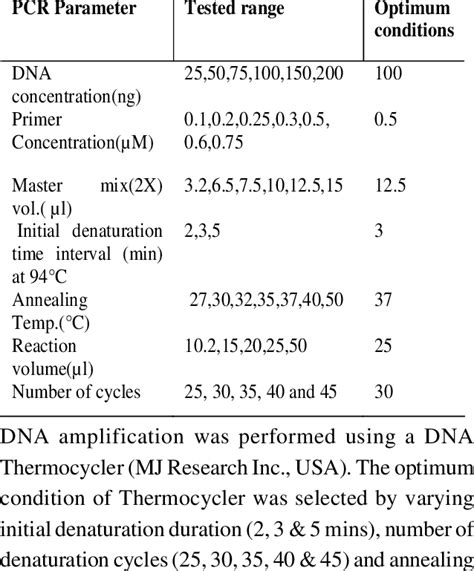 | PCR Parameter | Tested range | Optimum conditions |
|---|---|---|
| DNA concentration(ng) | 25,50,75,100,150,200 | 100 |
| Primer Concentration(µM) | 0.1,0.2,0.25,0.3,0.5, 0.6,0.75 | 0.5 |
| Master mix(2X) vol.( µl) | 3.2,6.5,7.5,10,12.5,15 | 12.5 |
| Initial denaturation time interval (min) at 94°C | 2,3,5 | 3 |
| Annealing Temp.(°C) | 27,30,32,35,37,40,50 | 37 |
| Reaction volume(µl) | 10.2,15,20,25,50 | 25 |
| Number of cycles | 25, 30, 35, 40 and 45 | 30 |

DNA amplification was performed using a DNA Thermocycler (MJ Research Inc., USA). The optimum condition of Thermocycler was selected by varying initial denaturation duration (2, 3 & 5 mins), number of denaturation cycles (25, 30, 35, 40 & 45) and annealing